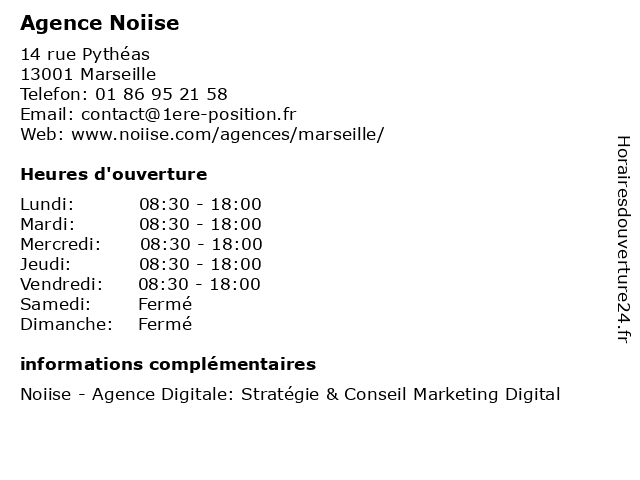 Agence Noiise

14 rue Pythéas
13001 Marseille
Telefon: 01 86 95 21 58
Email: contact@1ere-position.fr
Web: www.noiise.com/agences/marseille/

Heures d'ouverture

Lundi: 08:30 - 18:00
Mardi: 08:30 - 18:00
Mercredi: 08:30 - 18:00
Jeudi: 08:30 - 18:00
Vendredi: 08:30 - 18:00
Samedi: Fermé
Dimanche: Fermé

informations complémentaires

Noiise - Agence Digitale: Stratégie & Conseil Marketing Digital

Horairesdouverture24.fr